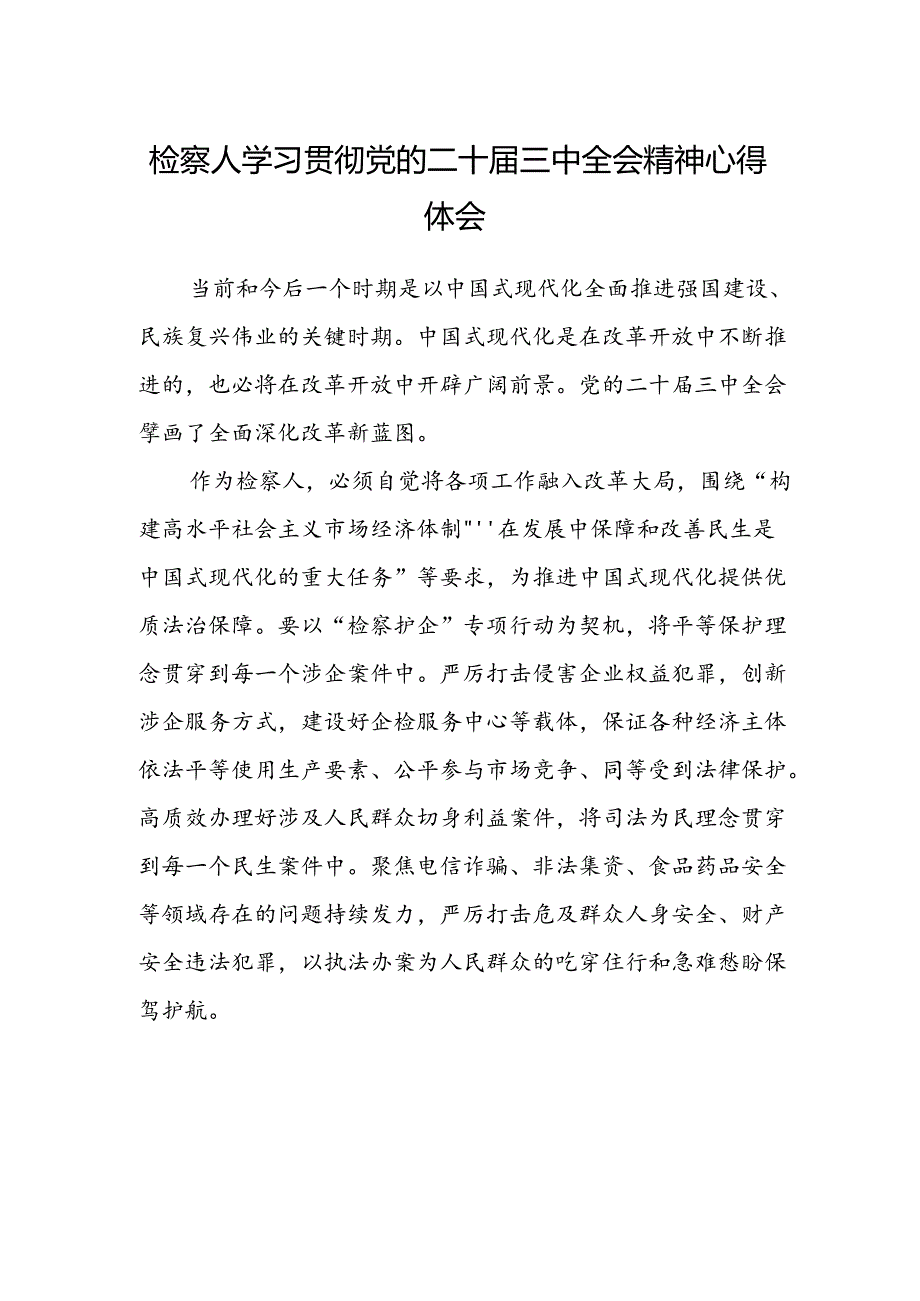 检察人学习贯彻党的二十届三中全会精神心得体会

当前和今后一个时期是以中国式现代化全面推进强国建设、民族复兴伟业的关键时期。中国式现代化是在改革开放中不断推进的，也必将在改革开放中开辟广阔前景。党的二十届三中全会擘画了全面深化改革新蓝图。

作为检察人，必须自觉将各项工作融入改革大局，围绕“构建高水平社会主义市场经济体制"''在发展中保障和改善民生是中国式现代化的重大任务”等要求，为推进中国式现代化提供优质法治保障。要以“检察护企”专项行动为契机，将平等保护理念贯穿到每一个涉企案件中。严厉打击侵害企业权益犯罪，创新涉企服务方式，建设好企检服务中心等载体，保证各种经济主体依法平等使用生产要素、公平参与市场竞争、同等受到法律保护。高质效办理好涉及人民群众切身利益案件，将司法为民理念贯穿到每一个民生案件中。聚焦电信诈骗、非法集资、食品药品安全等领域存在的问题持续发力，严厉打击危及群众人身安全、财产安全违法犯罪，以执法办案为人民群众的吃穿住行和急难愁盼保驾护航。